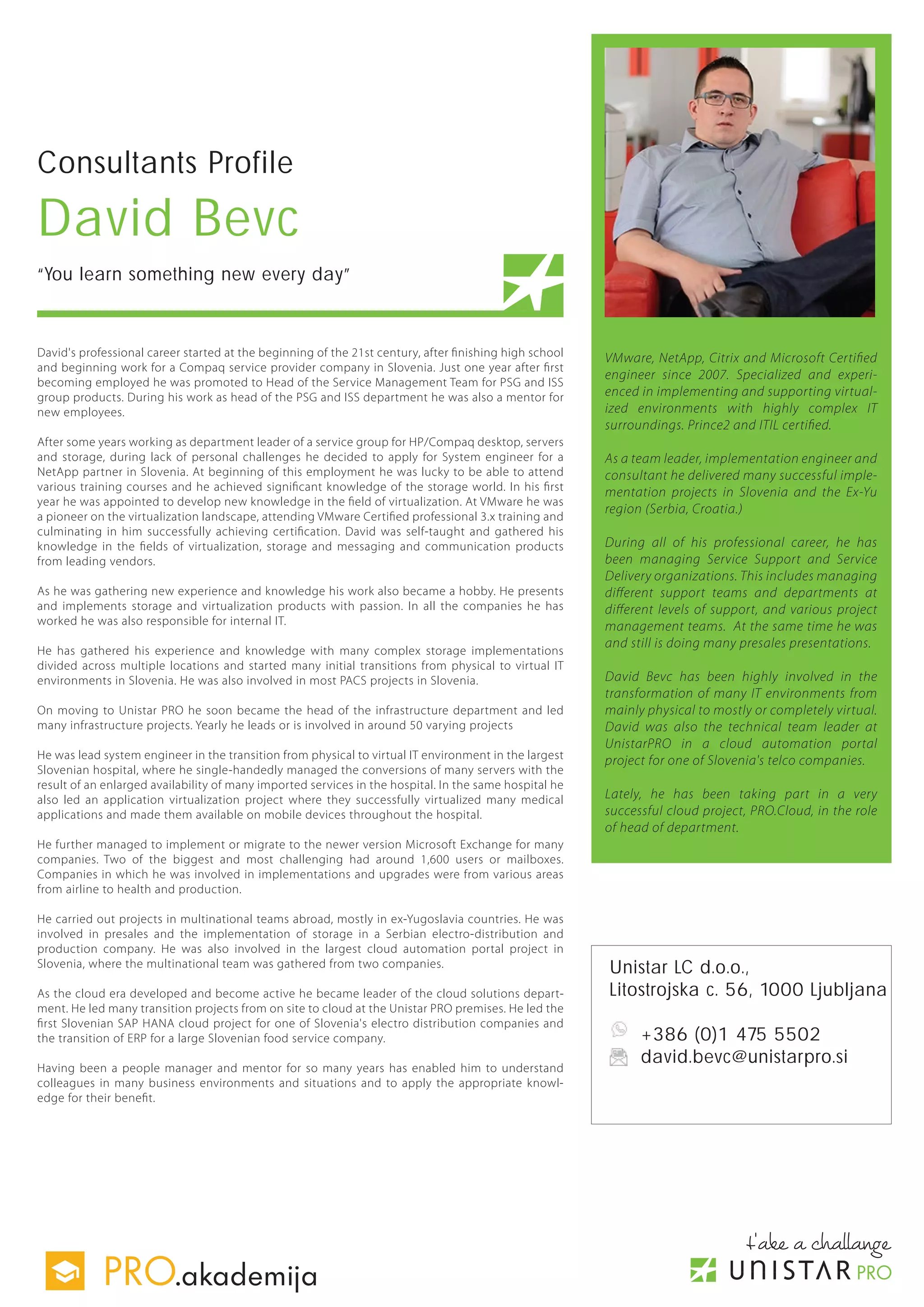 Consultants Profile

David Bevc

"You learn something new every day"

David's professional career started at the beginning of the 21st century, after finishing high school and beginning work for a Compaq service provider company in Slovenia. Just one year after first becoming employed he was promoted to Head of the Service Management Team for PSG and ISS group products. During his work as head of the PSG and ISS department he was also a mentor for new employees.

After some years working as department leader of a service group for HP/Compaq desktop, servers and storage, during lack of personal challenges he decided to apply for System engineer for a NetApp partner in Slovenia. At beginning of this employment he was lucky to be able to attend various training courses and he achieved significant knowledge of the storage world. In his first year he was appointed to develop new knowledge in the field of virtualization. At VMware he was a pioneer on the virtualization landscape, attending VMware Certified professional 3.x training and culminating in him successfully achieving certification. David was self-taught and gathered his knowledge in the fields of virtualization, storage and messaging and communication products from leading vendors.

As he was gathering new experience and knowledge his work also became a hobby. He presents and implements storage and virtualization products with passion. In all the companies he has worked he was also responsible for internal IT.

He has gathered his experience and knowledge with many complex storage implementations divided across multiple locations and started many initial transitions from physical to virtual IT environments in Slovenia. He was also involved in most PACS projects in Slovenia.

On moving to Unistar PRO he soon became the head of the infrastructure department and led many infrastructure projects. Yearly he leads or is involved in around 50 varying projects

He was lead system engineer in the transition from physical to virtual IT environment in the largest Slovenian hospital, where he single-handedly managed the conversions of many servers with the result of an enlarged availability of many imported services in the hospital. In the same hospital he also led an application virtualization project where they successfully virtualized many medical applications and made them available on mobile devices throughout the hospital.

He further managed to implement or migrate to the newer version Microsoft Exchange for many companies. Two of the biggest and most challenging had around 1,600 users or mailboxes. Companies in which he was involved in implementations and upgrades were from various areas from airline to health and production.

He carried out projects in multinational teams abroad, mostly in ex-Yugoslavia countries. He was involved in presales and the implementation of storage in a Serbian electro-distribution and production company. He was also involved in the largest cloud automation portal project in Slovenia, where the multinational team was gathered from two companies.

As the cloud era developed and become active he became leader of the cloud solutions department. He led many transition projects from on site to cloud at the Unistar PRO premises. He led the first Slovenian SAP HANA cloud project for one of Slovenia's electro distribution companies and the transition of ERP for a large Slovenian food service company.

Having been a people manager and mentor for so many years has enabled him to understand colleagues in many business environments and situations and to apply the appropriate knowledge for their benefit.

VMware, NetApp, Citrix and Microsoft Certified engineer since 2007. Specialized and experienced in implementing and supporting virtualized environments with highly complex IT surroundings. Prince2 and ITIL certified.

As a team leader, implementation engineer and consultant he delivered many successful implementation projects in Slovenia and the Ex-Yu region (Serbia, Croatia.)

During all of his professional career, he has been managing Service Support and Service Delivery organizations. This includes managing different support teams and departments at different levels of support, and various project management teams. At the same time he was and still is doing many presales presentations.

David Bevc has been highly involved in the transformation of many IT environments from mainly physical to mostly or completely virtual. David was also the technical team leader at UnistarPRO in a cloud automation portal project for one of Slovenia's telco companies.

Lately, he has been taking part in a very successful cloud project, PRO.Cloud, in the role of head of department.

Unistar LC d.o.o.,
Litostrojska c. 56, 1000 Ljubljana

+386 (0)1 475 5502
david.bevc@unistarpro.si

PRO.akademija

take a challange
UNISTAR PRO